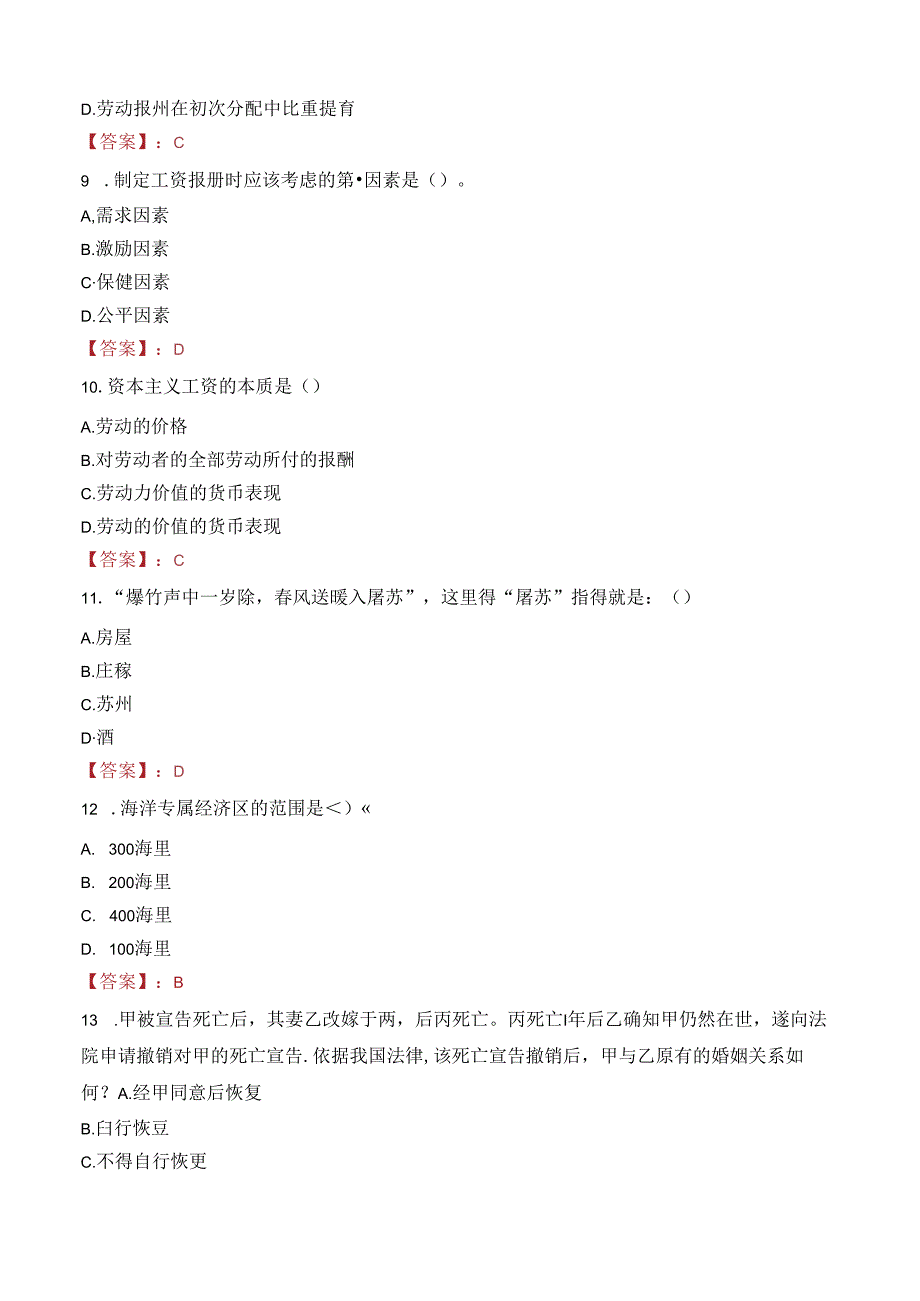 D.劳动报州在初次分配中比重提育

【答案】：C

9 .制定工资报册时应该考虑的第•因素是（）。

A,需求因素

B.激励因素

C·保健因素

D.公平因素

【答案】：D

10.资本主义工资的本质是（）

A.劳动的价格

B.对劳动者的全部劳动所付的报酬

C.劳动力价值的货币表现

D.劳动的价值的货币表现

【答案】：C

11.“爆竹声中一岁除，春风送暖入屠苏”，这里得“屠苏”指得就是：（）

A.房屋

B.庄稼

C.苏州

D·酒

【答案】：D

12 .海洋专属经济区的范围是<）«

A. 300海里

B. 200海里

C. 400海里

D. 100海里

【答案】：B

13 .甲被宣告死亡后，其妻乙改嫁于两，后丙死亡。丙死亡I年后乙确知甲仍然在世，遂向法院申请撤销对甲的死亡宣告.依据我国法律,该死亡宣告撤销后，甲与乙原有的婚姻关系如何？A.经甲同意后恢复

B.白行恢豆

C.不得自行恢更